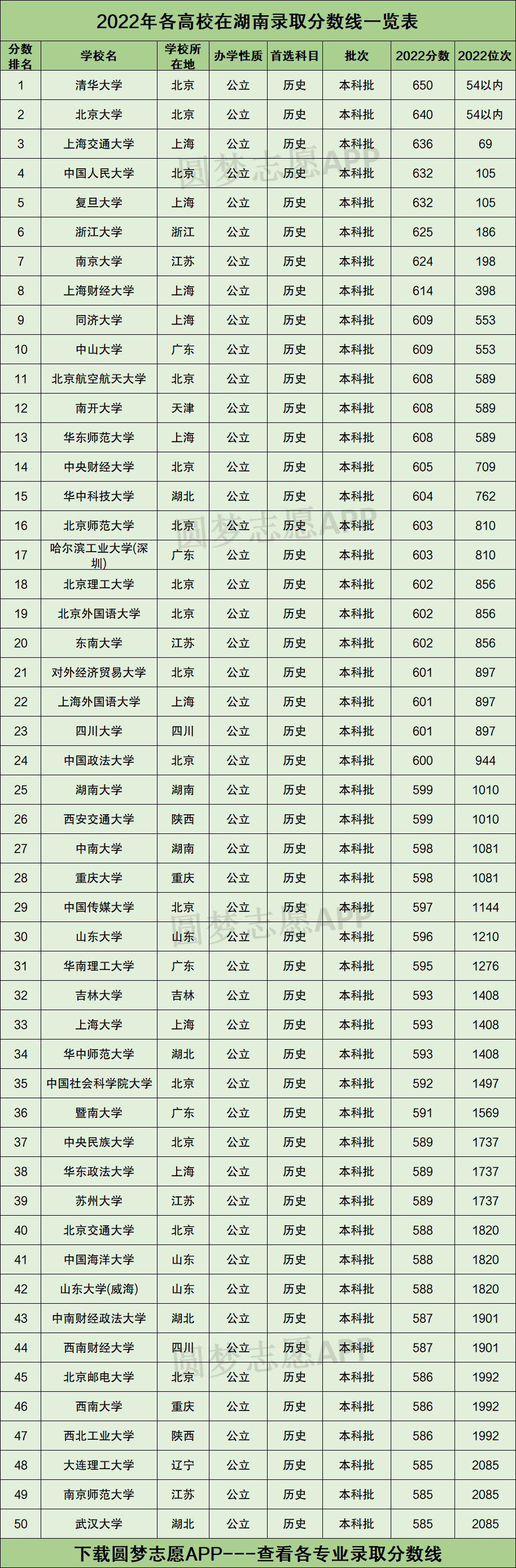 2022年各高校在湖南录取分数线一览表

| 分数排名 | 学校名 | 学校所在地 | 办学性质 | 首选科目 | 批次 | 2022分数 | 2022位次 |
|---|---|---|---|---|---|---|---|
| 1 | 清华大学 | 北京 | 公立 | 历史 | 本科批 | 650 | 54以内 |
| 2 | 北京大学 | 北京 | 公立 | 历史 | 本科批 | 640 | 54以内 |
| 3 | 上海交通大学 | 上海 | 公立 | 历史 | 本科批 | 636 | 69 |
| 4 | 中国人民大学 | 北京 | 公立 | 历史 | 本科批 | 632 | 105 |
| 5 | 复旦大学 | 上海 | 公立 | 历史 | 本科批 | 632 | 105 |
| 6 | 浙江大学 | 浙江 | 公立 | 历史 | 本科批 | 625 | 186 |
| 7 | 南京大学 | 江苏 | 公立 | 历史 | 本科批 | 624 | 198 |
| 8 | 上海财经大学 | 上海 | 公立 | 历史 | 本科批 | 614 | 398 |
| 9 | 同济大学 | 上海 | 公立 | 历史 | 本科批 | 609 | 553 |
| 10 | 中山大学 | 广东 | 公立 | 历史 | 本科批 | 609 | 553 |
| 11 | 北京航空航天大学 | 北京 | 公立 | 历史 | 本科批 | 608 | 589 |
| 12 | 南开大学 | 天津 | 公立 | 历史 | 本科批 | 608 | 589 |
| 13 | 华东师范大学 | 上海 | 公立 | 历史 | 本科批 | 608 | 589 |
| 14 | 中央财经大学 | 北京 | 公立 | 历史 | 本科批 | 605 | 709 |
| 15 | 华中科技大学 | 湖北 | 公立 | 历史 | 本科批 | 604 | 762 |
| 16 | 北京师范大学 | 北京 | 公立 | 历史 | 本科批 | 603 | 810 |
| 17 | 哈尔滨工业大学(深圳) | 广东 | 公立 | 历史 | 本科批 | 603 | 810 |
| 18 | 北京理工大学 | 北京 | 公立 | 历史 | 本科批 | 602 | 856 |
| 19 | 北京外国语大学 | 北京 | 公立 | 历史 | 本科批 | 602 | 856 |
| 20 | 东南大学 | 江苏 | 公立 | 历史 | 本科批 | 602 | 856 |
| 21 | 对外经济贸易大学 | 北京 | 公立 | 历史 | 本科批 | 601 | 897 |
| 22 | 上海外国语大学 | 上海 | 公立 | 历史 | 本科批 | 601 | 897 |
| 23 | 四川大学 | 四川 | 公立 | 历史 | 本科批 | 601 | 897 |
| 24 | 中国政法大学 | 北京 | 公立 | 历史 | 本科批 | 600 | 944 |
| 25 | 湖南大学 | 湖南 | 公立 | 历史 | 本科批 | 599 | 1010 |
| 26 | 西安交通大学 | 陕西 | 公立 | 历史 | 本科批 | 599 | 1010 |
| 27 | 中南大学 | 湖南 | 公立 | 历史 | 本科批 | 598 | 1081 |
| 28 | 重庆大学 | 重庆 | 公立 | 历史 | 本科批 | 598 | 1081 |
| 29 | 中国传媒大学 | 北京 | 公立 | 历史 | 本科批 | 597 | 1144 |
| 30 | 山东大学 | 山东 | 公立 | 历史 | 本科批 | 596 | 1210 |
| 31 | 华南理工大学 | 广东 | 公立 | 历史 | 本科批 | 595 | 1276 |
| 32 | 吉林大学 | 吉林 | 公立 | 历史 | 本科批 | 593 | 1408 |
| 33 | 上海大学 | 上海 | 公立 | 历史 | 本科批 | 593 | 1408 |
| 34 | 华中师范大学 | 湖北 | 公立 | 历史 | 本科批 | 593 | 1408 |
| 35 | 中国社会科学院大学 | 北京 | 公立 | 历史 | 本科批 | 592 | 1497 |
| 36 | 暨南大学 | 广东 | 公立 | 历史 | 本科批 | 591 | 1569 |
| 37 | 中央民族大学 | 北京 | 公立 | 历史 | 本科批 | 589 | 1737 |
| 38 | 华东政法大学 | 上海 | 公立 | 历史 | 本科批 | 589 | 1737 |
| 39 | 苏州大学 | 江苏 | 公立 | 历史 | 本科批 | 589 | 1737 |
| 40 | 北京交通大学 | 北京 | 公立 | 历史 | 本科批 | 588 | 1820 |
| 41 | 中国海洋大学 | 山东 | 公立 | 历史 | 本科批 | 588 | 1820 |
| 42 | 山东大学(威海) | 山东 | 公立 | 历史 | 本科批 | 588 | 1820 |
| 43 | 中南财经政法大学 | 湖北 | 公立 | 历史 | 本科批 | 587 | 1901 |
| 44 | 西南财经大学 | 四川 | 公立 | 历史 | 本科批 | 587 | 1901 |
| 45 | 北京邮电大学 | 北京 | 公立 | 历史 | 本科批 | 586 | 1992 |
| 46 | 西南大学 | 重庆 | 公立 | 历史 | 本科批 | 586 | 1992 |
| 47 | 西北工业大学 | 陕西 | 公立 | 历史 | 本科批 | 586 | 1992 |
| 48 | 大连理工大学 | 辽宁 | 公立 | 历史 | 本科批 | 585 | 2085 |
| 49 | 南京师范大学 | 江苏 | 公立 | 历史 | 本科批 | 585 | 2085 |
| 50 | 武汉大学 | 湖北 | 公立 | 历史 | 本科批 | 585 | 2085 |

下载圆梦志愿APP---查看各专业录取分数线

圆梦志愿APP